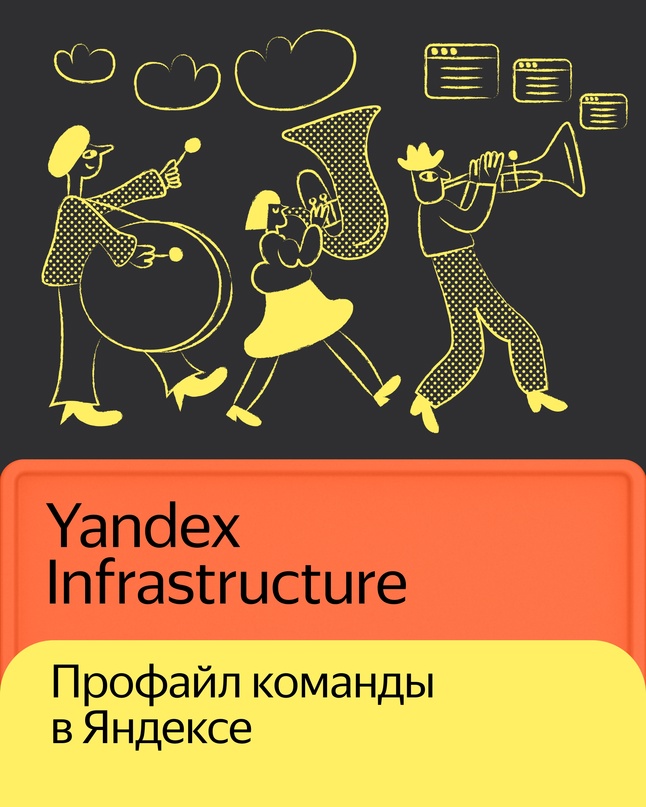 Yandex Infrastructure

Профайл команды в Яндексе